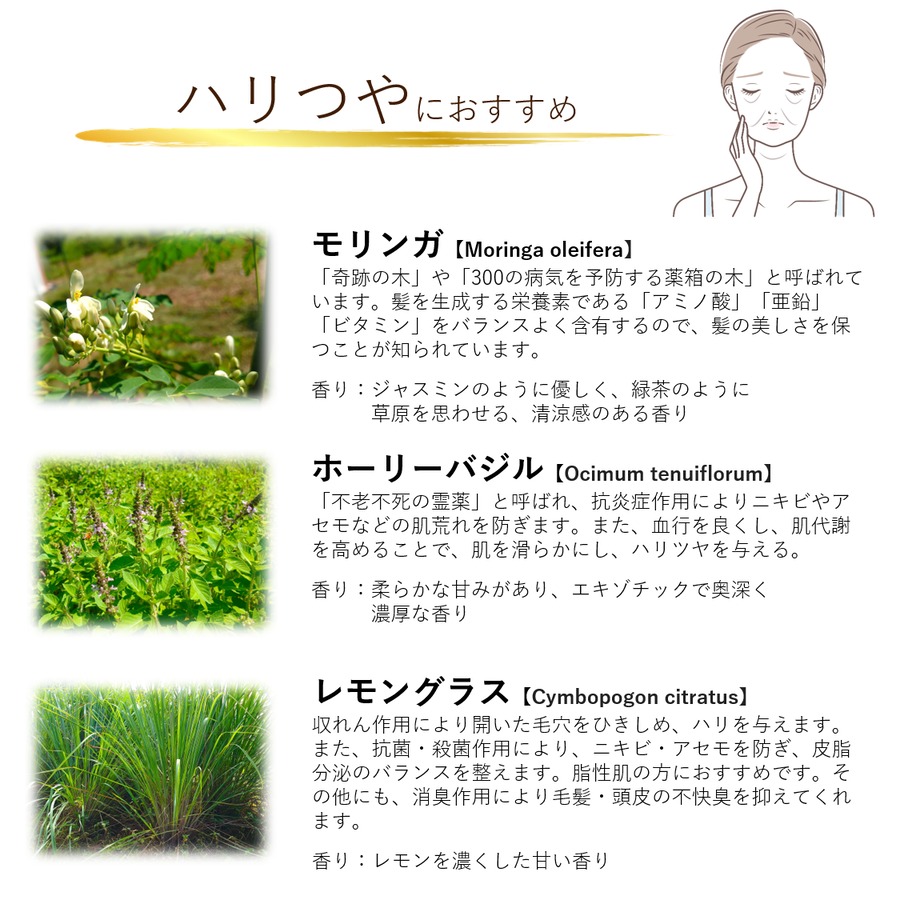 ハリつやにおすすめ

モリンガ【Moringa oleifera】

「奇跡の木」や「300の病気を予防する薬箱の木」と呼ばれています。髪を生成する栄養素である「アミノ酸」「亜鉛」「ビタミン」をバランスよく含有するので、髪の美しさを保つことが知られています。

香り：ジャスミンのように優しく、緑茶のように草原を思わせる、清涼感のある香り

ホーリーバジル【Ocimum tenuiflorum】

「不老不死の霊薬」と呼ばれ、抗炎症作用によりニキビやアセモなどの肌荒れを防ぎます。また、血行を良くし、肌代謝を高めることで、肌を滑らかにし、ハリツヤを与える。

香り：柔らかな甘みがあり、エキゾチックで奥深く濃厚な香り

レモングラス【Cymbopogon citratus】

収れん作用により開いた毛穴をひきしめ、ハリを与えます。また、抗菌・殺菌作用により、ニキビ・アセモを防ぎ、皮脂分泌のバランスを整えます。脂性肌の方におすすめです。その他にも、消臭作用により毛髪・頭皮の不快臭を抑えてくれます。

香り：レモンを濃くした甘い香り